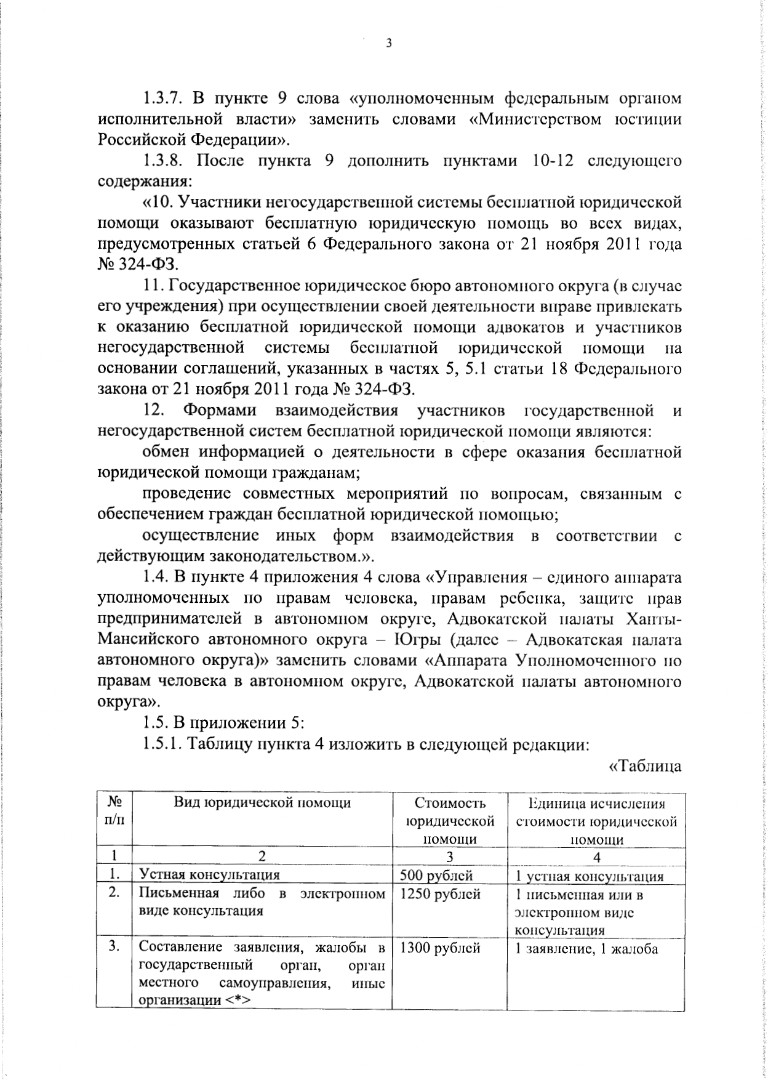 3

1.3.7. В пункте 9 слова «уполномоченным федеральным органом исполнительной власти» заменить словами «Министерством юстиции Российской Федерации».

1.3.8. После пункта 9 дополнить пунктами 10-12 следующего содержания:

«10. Участники негосударственной системы бесплатной юридической помощи оказывают бесплатную юридическую помощь во всех видах, предусмотренных статьей 6 Федерального закона от 21 ноября 2011 года № 324-ФЗ.

11. Государственное юридическое бюро автономного округа (в случае его учреждения) при осуществлении своей деятельности вправе привлекать к оказанию бесплатной юридической помощи адвокатов и участников негосударственной системы бесплатной юридической помощи на основании соглашений, указанных в частях 5, 5.1 статьи 18 Федерального закона от 21 ноября 2011 года № 324-ФЗ.

12. Формами взаимодействия участников государственной и негосударственной систем бесплатной юридической помощи являются:

обмен информацией о деятельности в сфере оказания бесплатной юридической помощи гражданам;

проведение совместных мероприятий по вопросам, связанным с обеспечением граждан бесплатной юридической помощью;

осуществление иных форм взаимодействия в соответствии с действующим законодательством.».

1.4. В пункте 4 приложения 4 слова «Управления – единого аппарата уполномоченных по правам человека, правам ребенка, защите прав предпринимателей в автономном округе, Адвокатской палаты Ханты-Мансийского автономного округа – Югры (далее – Адвокатская палата автономного округа)» заменить словами «Аппарата Уполномоченного по правам человека в автономном округе, Адвокатской палаты автономного округа».

1.5. В приложении 5:

1.5.1. Таблицу пункта 4 изложить в следующей редакции:

«Таблица

| № п/п | Вид юридической помощи | Стоимость юридической помощи | Единица исчисления стоимости юридической помощи |
|---|---|---|---|
| 1 | 2 | 3 | 4 |
| 1. | Устная консультация | 500 рублей | 1 устная консультация |
| 2. | Письменная либо в электронном виде консультация | 1250 рублей | 1 письменная или в электронном виде консультация |
| 3. | Составление заявления, жалобы в государственный орган, орган местного самоуправления, иные организации <*> | 1300 рублей | 1 заявление, 1 жалоба |